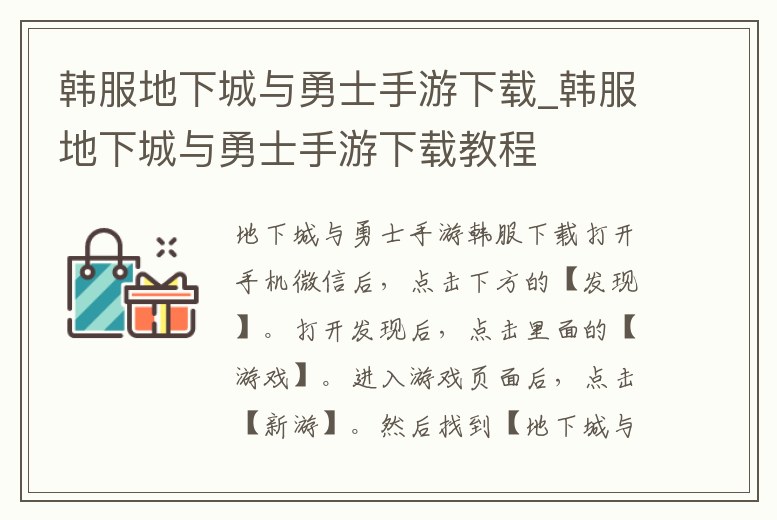 韩服地下城与勇士手游下载_韩服地下城与勇士手游下载教程

地下城与勇士手游韩服下载打开手机微信后，点击下方的【发现】。打开发现后，点击里面的【游戏】。进入游戏页面后，点击【新游】。然后找到【地下城与